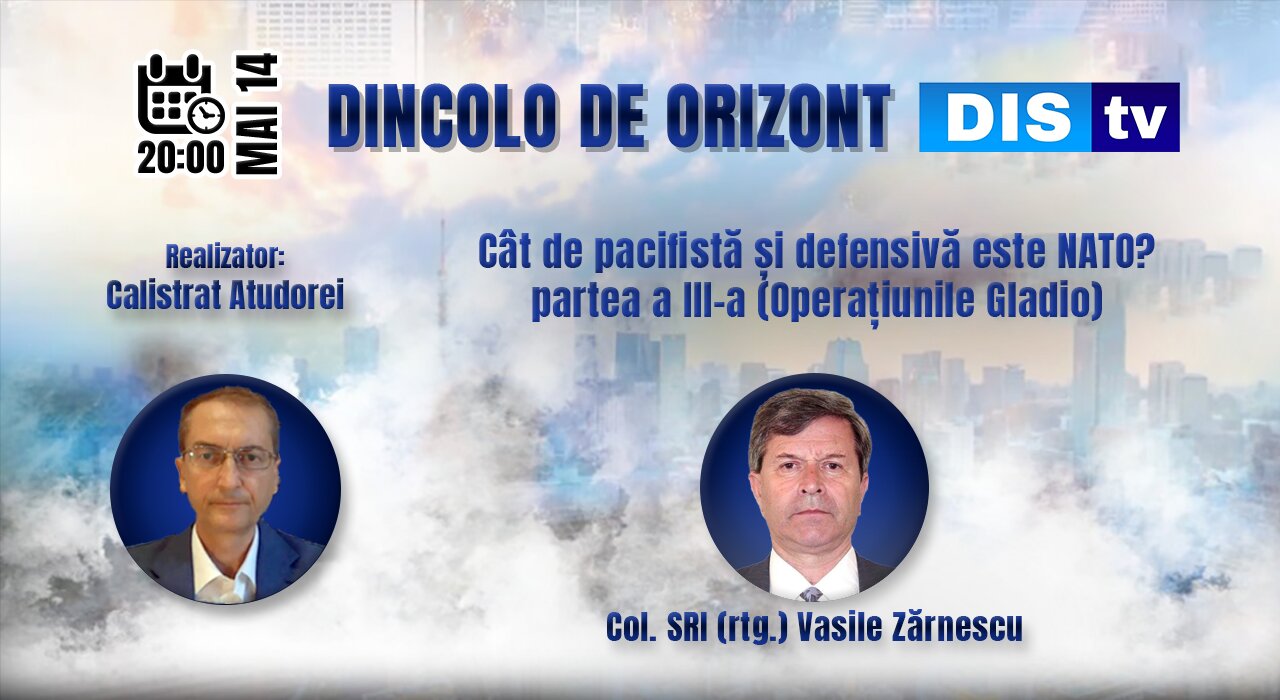 20:00 MAI 14

DINCOLO DE ORIZONT

DIS tv

Realizator:
Calistrat Atudorei

Cât de pacifistă și defensivă este NATO?
partea a III-a (Operațiunile Gladio)

Col. SRI (rtg.) Vasile Zărnescu